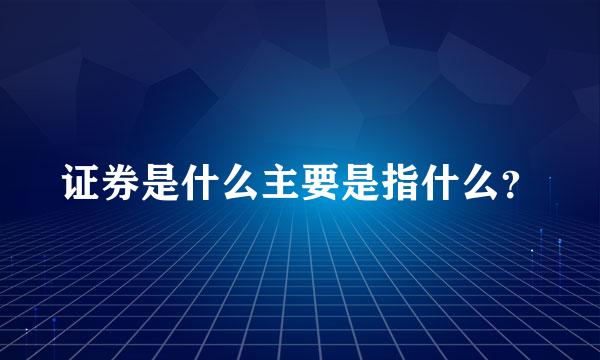 证券是什么主要是指什么?